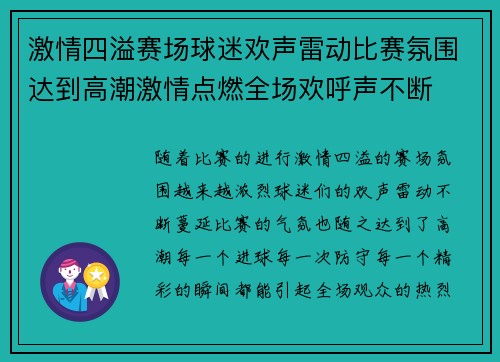 激情四溢赛场球迷欢声雷动比赛氛围达到高潮激情点燃全场欢呼声不断

随着比赛的进行激情四溢的赛场氛围越来越浓烈球迷们的欢声雷动不断蔓延比赛的气氛也随之达到了高潮每一个进球每一次防守每一个精彩的瞬间都能引起全场观众的热烈